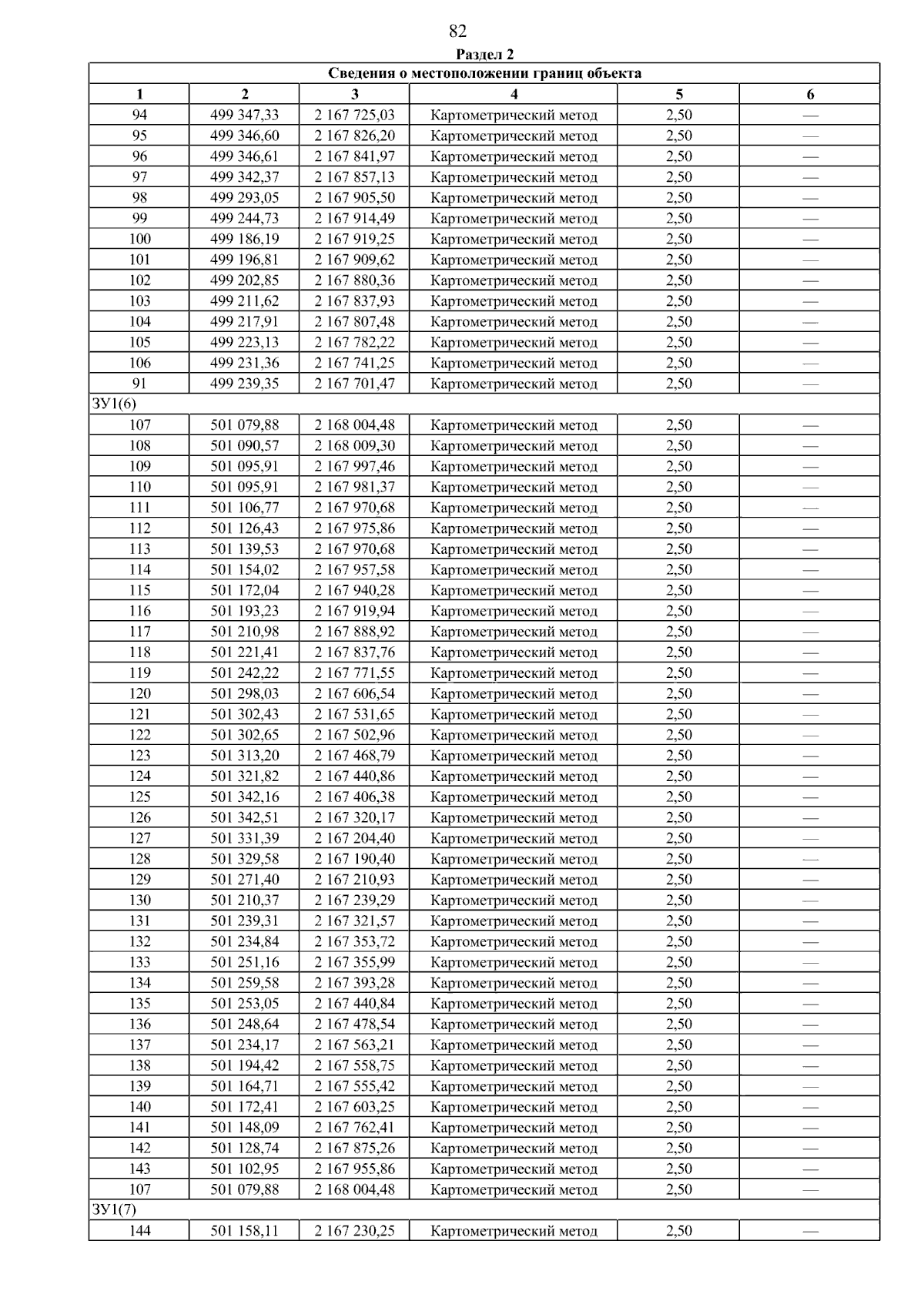 82

Раздел 2

| Сведения о местоположении границ объекта | | | | | |
|---|---|---|---|---|---|
| 1 | 2 | 3 | 4 | 5 | 6 |
| 94 | 499 347,33 | 2 167 725,03 | Картометрический метод | 2,50 | — |
| 95 | 499 346,60 | 2 167 826,20 | Картометрический метод | 2,50 | — |
| 96 | 499 346,61 | 2 167 841,97 | Картометрический метод | 2,50 | — |
| 97 | 499 342,37 | 2 167 857,13 | Картометрический метод | 2,50 | — |
| 98 | 499 293,05 | 2 167 905,50 | Картометрический метод | 2,50 | — |
| 99 | 499 244,73 | 2 167 914,49 | Картометрический метод | 2,50 | — |
| 100 | 499 186,19 | 2 167 919,25 | Картометрический метод | 2,50 | — |
| 101 | 499 196,81 | 2 167 909,62 | Картометрический метод | 2,50 | — |
| 102 | 499 202,85 | 2 167 880,36 | Картометрический метод | 2,50 | — |
| 103 | 499 211,62 | 2 167 837,93 | Картометрический метод | 2,50 | — |
| 104 | 499 217,91 | 2 167 807,48 | Картометрический метод | 2,50 | — |
| 105 | 499 223,13 | 2 167 782,22 | Картометрический метод | 2,50 | — |
| 106 | 499 231,36 | 2 167 741,25 | Картометрический метод | 2,50 | — |
| 91 | 499 239,35 | 2 167 701,47 | Картометрический метод | 2,50 | — |
| ЗУ1(6) | | | | | |
| 107 | 501 079,88 | 2 168 004,48 | Картометрический метод | 2,50 | — |
| 108 | 501 090,57 | 2 168 009,30 | Картометрический метод | 2,50 | — |
| 109 | 501 095,91 | 2 167 997,46 | Картометрический метод | 2,50 | — |
| 110 | 501 095,91 | 2 167 981,37 | Картометрический метод | 2,50 | — |
| 111 | 501 106,77 | 2 167 970,68 | Картометрический метод | 2,50 | — |
| 112 | 501 126,43 | 2 167 975,86 | Картометрический метод | 2,50 | — |
| 113 | 501 139,53 | 2 167 970,68 | Картометрический метод | 2,50 | — |
| 114 | 501 154,02 | 2 167 957,58 | Картометрический метод | 2,50 | — |
| 115 | 501 172,04 | 2 167 940,28 | Картометрический метод | 2,50 | — |
| 116 | 501 193,23 | 2 167 919,94 | Картометрический метод | 2,50 | — |
| 117 | 501 210,98 | 2 167 888,92 | Картометрический метод | 2,50 | — |
| 118 | 501 221,41 | 2 167 837,76 | Картометрический метод | 2,50 | — |
| 119 | 501 242,22 | 2 167 771,55 | Картометрический метод | 2,50 | — |
| 120 | 501 298,03 | 2 167 606,54 | Картометрический метод | 2,50 | — |
| 121 | 501 302,43 | 2 167 531,65 | Картометрический метод | 2,50 | — |
| 122 | 501 302,65 | 2 167 502,96 | Картометрический метод | 2,50 | — |
| 123 | 501 313,20 | 2 167 468,79 | Картометрический метод | 2,50 | — |
| 124 | 501 321,82 | 2 167 440,86 | Картометрический метод | 2,50 | — |
| 125 | 501 342,16 | 2 167 406,38 | Картометрический метод | 2,50 | — |
| 126 | 501 342,51 | 2 167 320,17 | Картометрический метод | 2,50 | — |
| 127 | 501 331,39 | 2 167 204,40 | Картометрический метод | 2,50 | — |
| 128 | 501 329,58 | 2 167 190,40 | Картометрический метод | 2,50 | — |
| 129 | 501 271,40 | 2 167 210,93 | Картометрический метод | 2,50 | — |
| 130 | 501 210,37 | 2 167 239,29 | Картометрический метод | 2,50 | — |
| 131 | 501 239,31 | 2 167 321,57 | Картометрический метод | 2,50 | — |
| 132 | 501 234,84 | 2 167 353,72 | Картометрический метод | 2,50 | — |
| 133 | 501 251,16 | 2 167 355,99 | Картометрический метод | 2,50 | — |
| 134 | 501 259,58 | 2 167 393,28 | Картометрический метод | 2,50 | — |
| 135 | 501 253,05 | 2 167 440,84 | Картометрический метод | 2,50 | — |
| 136 | 501 248,64 | 2 167 478,54 | Картометрический метод | 2,50 | — |
| 137 | 501 234,17 | 2 167 563,21 | Картометрический метод | 2,50 | — |
| 138 | 501 194,42 | 2 167 558,75 | Картометрический метод | 2,50 | — |
| 139 | 501 164,71 | 2 167 555,42 | Картометрический метод | 2,50 | — |
| 140 | 501 172,41 | 2 167 603,25 | Картометрический метод | 2,50 | — |
| 141 | 501 148,09 | 2 167 762,41 | Картометрический метод | 2,50 | — |
| 142 | 501 128,74 | 2 167 875,26 | Картометрический метод | 2,50 | — |
| 143 | 501 102,95 | 2 167 955,86 | Картометрический метод | 2,50 | — |
| 107 | 501 079,88 | 2 168 004,48 | Картометрический метод | 2,50 | — |
| ЗУ1(7) | | | | | |
| 144 | 501 158,11 | 2 167 230,25 | Картометрический метод | 2,50 | — |